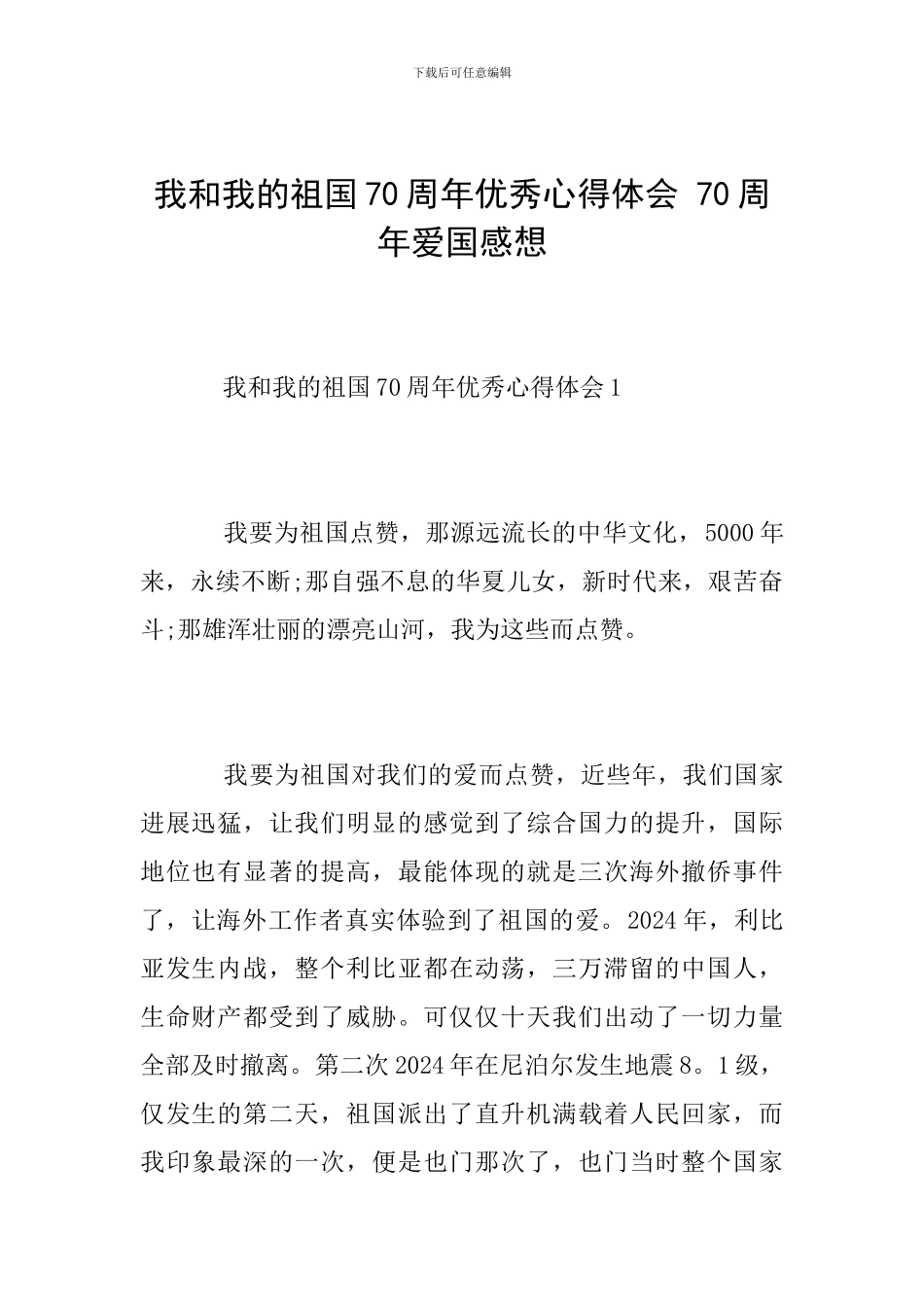 下载后可任意编辑

我和我的祖国70周年优秀心得体会 70周年爱国感想

我和我的祖国70周年优秀心得体会1

我要为祖国点赞，那源远流长的中华文化，5000年来，永续不断;那自强不息的华夏儿女，新时代来，艰苦奋斗;那雄浑壮丽的漂亮山河，我为这些而点赞。

我要为祖国对我们的爱而点赞，近些年，我们国家进展迅猛，让我们明显的感觉到了综合国力的提升，国际地位也有显著的提高，最能体现的就是三次海外撤侨事件了，让海外工作者真实体验到了祖国的爱。2024年，利比亚发生内战，整个利比亚都在动荡，三万滞留的中国人，生命财产都受到了威胁。可仅仅十天我们出动了一切力量全部及时撤离。第二次2024年在尼泊尔发生地震8。1级，仅发生的第二天，祖国派出了直升机满载着人民回家，而我印象最深的一次，便是也门那次了，也门当时整个国家